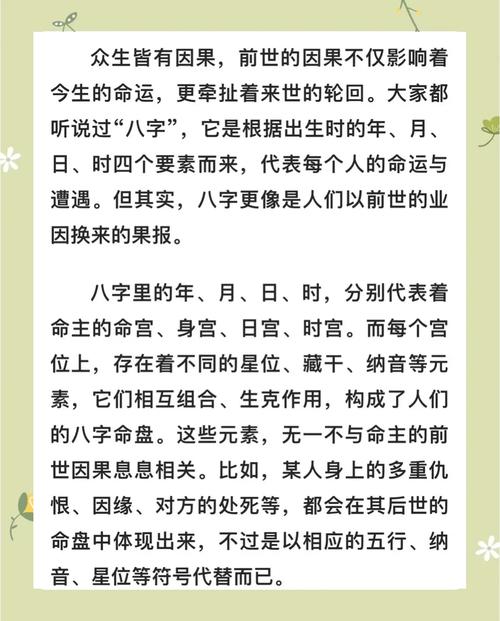 众生皆有因果，前世的因果不仅影响着今生的命运，更牵扯着来世的轮回。大家都听说过“八字”，它是根据出生时的年、月、日、时四个要素而来，代表每个人的命运与遭遇。但其实，八字更像是人们以前世的业因换来的果报。

八字里的年、月、日、时，分别代表着命主的命宫、身宫、日宫、时宫。而每个宫位上，存在着不同的星位、藏干、纳音等元素，它们相互组合、生克作用，构成了人们的八字命盘。这些元素，无一不与命主的前世因果息息相关。比如，某人身上的多重仇恨、因缘、对方的处死等，都会在其后世的命盘中体现出来，不过是以相应的五行、纳音、星位等符号代替而已。